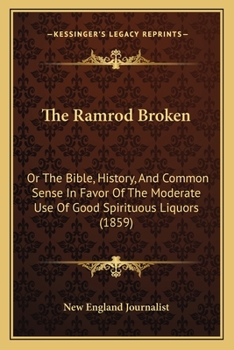 —KESSINGER'S LEGACY REPRINTS—

The Ramrod Broken

Or The Bible, History, And Common Sense In Favor Of The Moderate Use Of Good Spirituous Liquors (1859)

New England Journalist